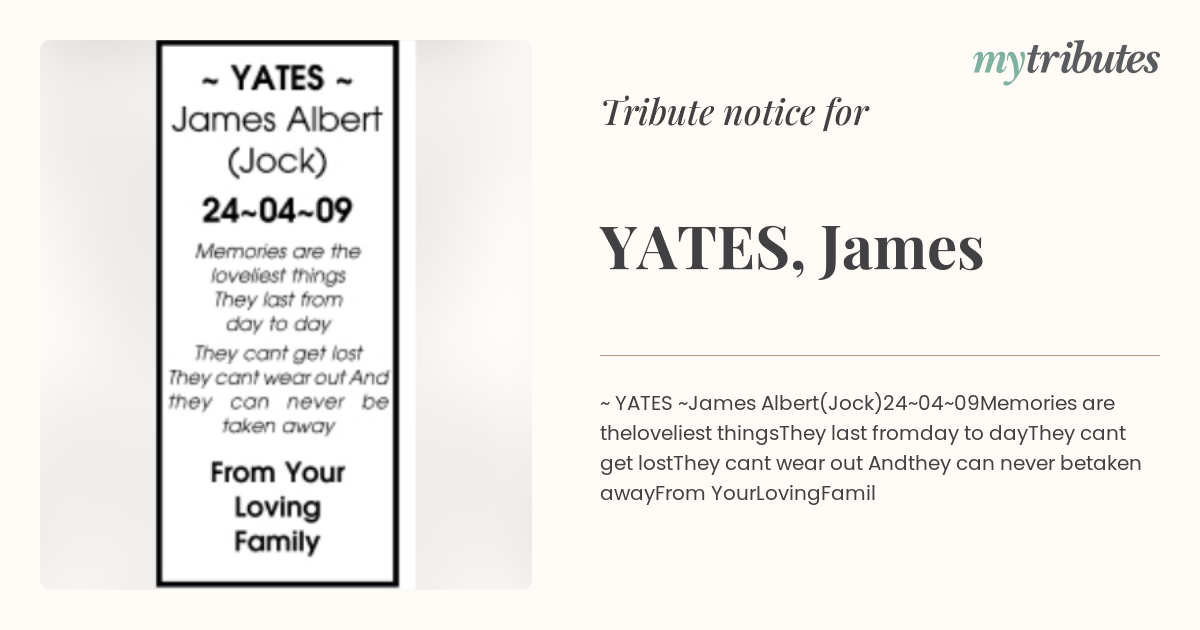 ~ YATES ~
James Albert
(Jock)
24~04~09

Memories are the loveliest things They last from day to day

They cant get lost They cant wear out And they can never be taken away

From Your Loving Family

mytributes

Tribute notice for

YATES, James

~ YATES ~James Albert(Jock)24~04~09Memories are theloveliest thingsThey last fromday to dayThey cant get lostThey cant wear out Andthey can never betaken awayFrom YourLovingFamil